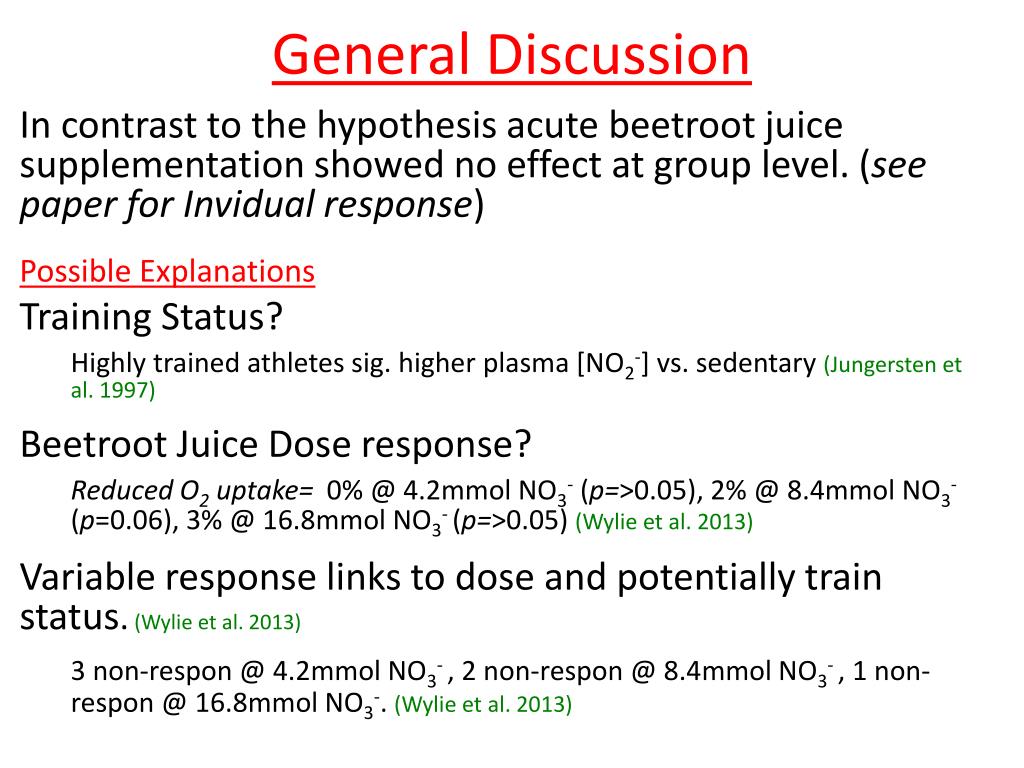 General Discussion

In contrast to the hypothesis acute beetroot juice supplementation showed no effect at group level. (see paper for Invidual response)

Possible Explanations

Training Status?

Highly trained athletes sig. higher plasma [$NO_2^-$] vs. sedentary (Jungersten et al. 1997)

Beetroot Juice Dose response?

Reduced $O_2$ uptake= 0% @ 4.2mmol $NO_3^-$ (p=>0.05), 2% @ 8.4mmol $NO_3^-$ (p=0.06), 3% @ 16.8mmol $NO_3^-$ (p=>0.05) (Wylie et al. 2013)

Variable response links to dose and potentially train status. (Wylie et al. 2013)

3 non-respon @ 4.2mmol $NO_3^-$ , 2 non-respon @ 8.4mmol $NO_3^-$ , 1 non-respon @ 16.8mmol $NO_3^-$. (Wylie et al. 2013)